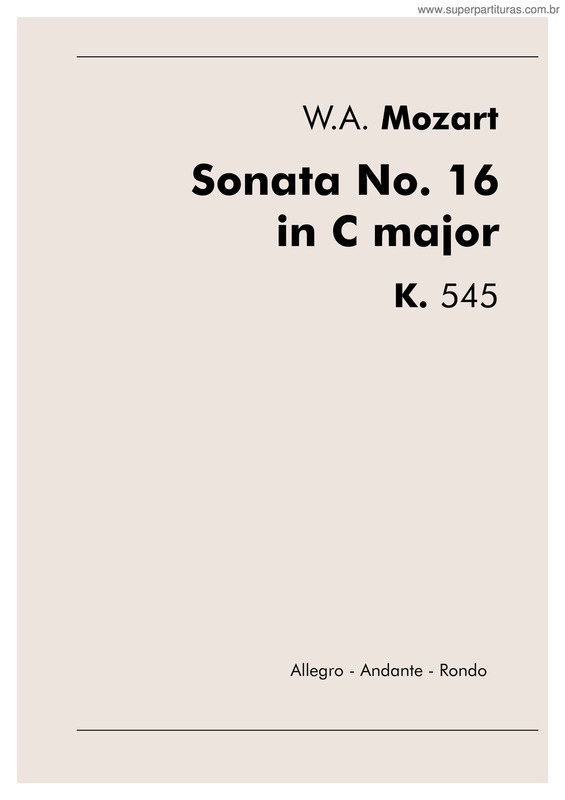 www.superpartituras.com.br

W.A. Mozart

Sonata No. 16 in C major

K. 545

Allegro - Andante - Rondo